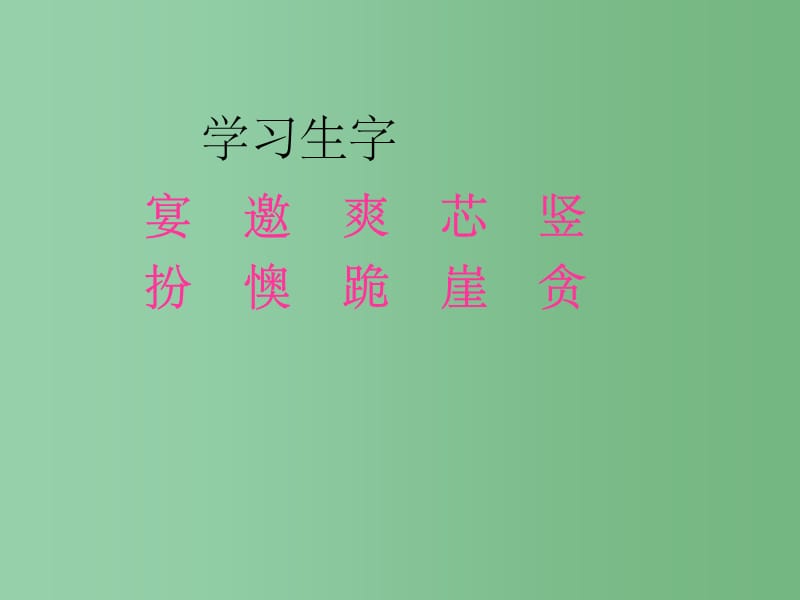 学习生字

宴 邀 爽 芯 竖

扮 懊 跪 崖 贪